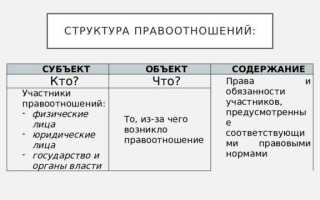 СТРУКТУРА ПРАВООТНОШЕНИЙ:

| СУБЪЕКТ | ОБЪЕКТ | СОДЕРЖАНИЕ |
|---|---|---|
| Кто? | Что? | Права и обязанности участников, предусмотренные соответствующими правовыми нормами |
| Участники правоотношений: - физические лица - юридические лица - государство и органы власти | То, из-за чего возникло правоотношение | |